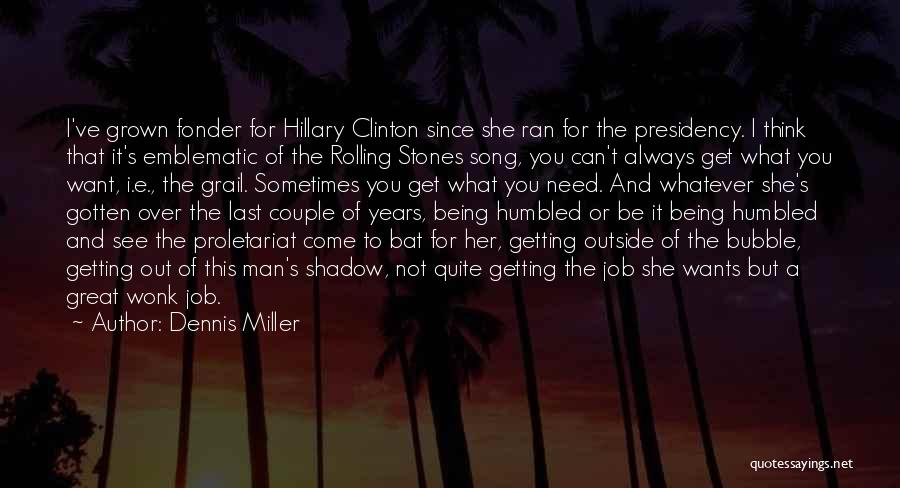 I've grown fonder for Hillary Clinton since she ran for the presidency. I think that it's emblematic of the Rolling Stones song, you can't always get what you want, i.e., the grail. Sometimes you get what you need. And whatever she's gotten over the last couple of years, being humbled or be it being humbled and see the proletariat come to bat for her, getting outside of the bubble, getting out of this man's shadow, not quite getting the job she wants but a great wonk job.

~ Author: Dennis Miller

quotessayings.net